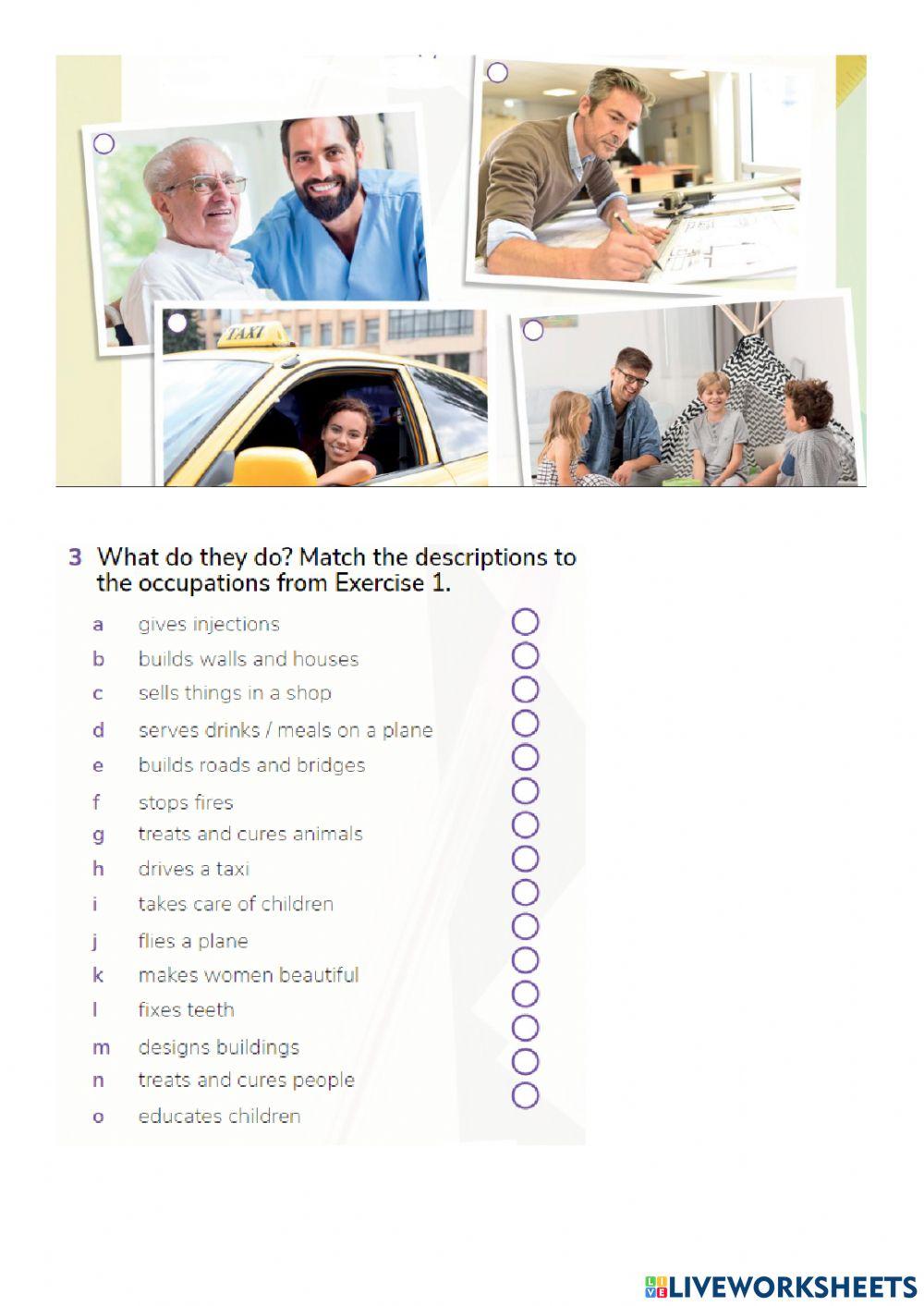 TAXI

3 What do they do? Match the descriptions to the occupations from Exercise 1.

a gives injections
b builds walls and houses
c sells things in a shop
d serves drinks / meals on a plane
e builds roads and bridges
f stops fires
g treats and cures animals
h drives a taxi
i takes care of children
j flies a plane
k makes women beautiful
l fixes teeth
m designs buildings
n treats and cures people
o educates children

LIVEWORKSHEETS